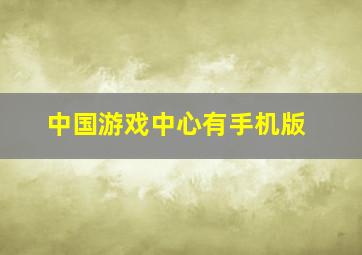 中国游戏中心有手机版